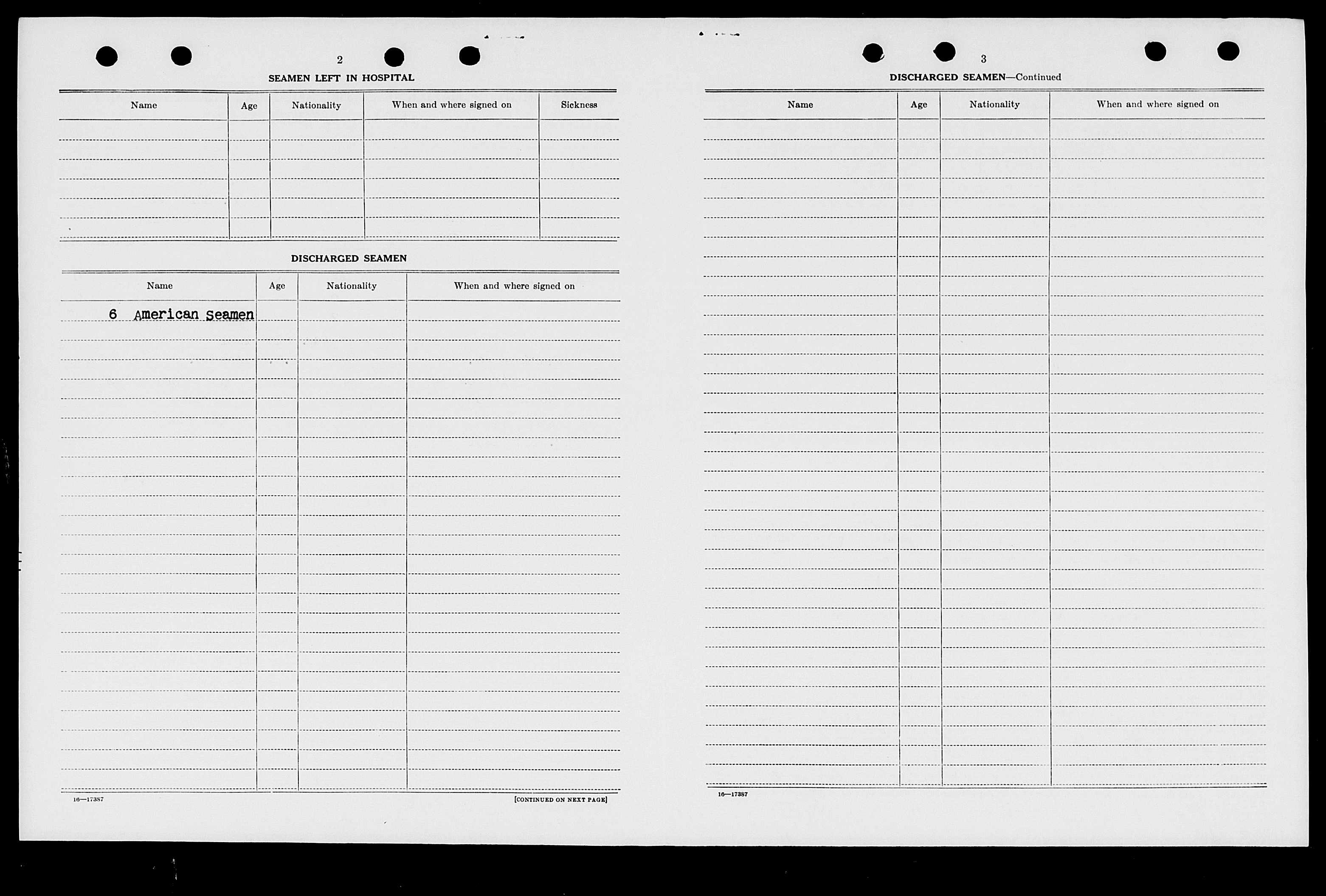 2

SEAMEN LEFT IN HOSPITAL

| Name | Age | Nationality | When and where signed on | Sickness |
|---|---|---|---|---|
| | | | | |

DISCHARGED SEAMEN

| Name | Age | Nationality | When and where signed on |
|---|---|---|---|
| 6 American Seamen | | | |

16—17387

[CONTINUED ON NEXT PAGE]

3

DISCHARGED SEAMEN—Continued

| Name | Age | Nationality | When and where signed on |
|---|---|---|---|
| | | | |

16—17387